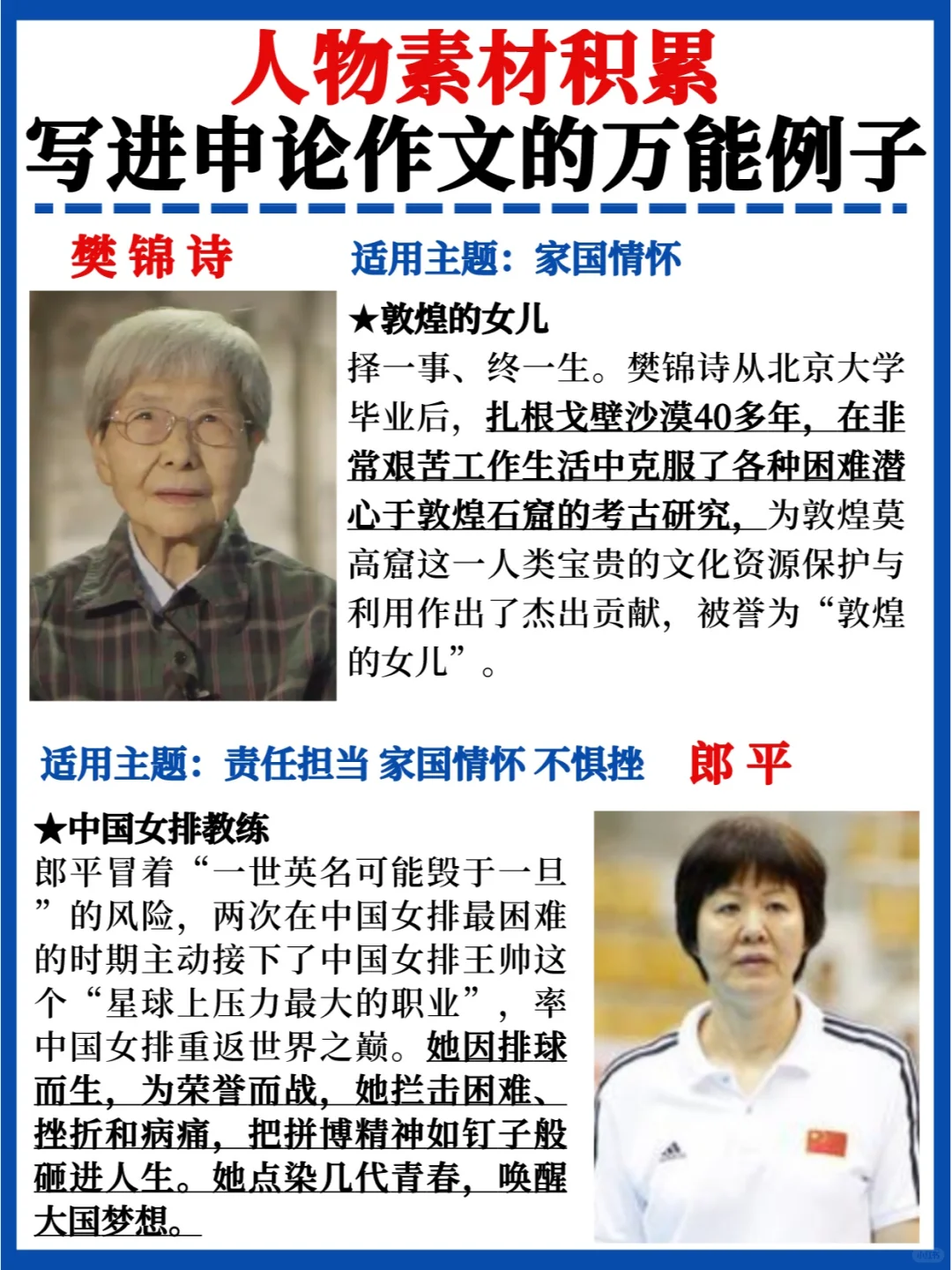 人物素材积累
写进申论作文的万能例子

樊锦诗

适用主题：家国情怀

★敦煌的女儿
择一事、终一生。樊锦诗从北京大学毕业后，扎根戈壁沙漠40多年，在非常艰苦工作生活中克服了各种困难潜心于敦煌石窟的考古研究，为敦煌莫高窟这一人类宝贵的文化资源保护与利用作出了杰出贡献，被誉为“敦煌的女儿”。

适用主题：责任担当 家国情怀 不惧挫

郎平

★中国女排教练
郎平冒着“一世英名可能毁于一旦”的风险，两次在中国女排最困难的时期主动接下了中国女排王帅这个“星球上压力最大的职业”，率中国女排重返世界之巅。她因排球而生，为荣誉而战，她拦击困难、挫折和病痛，把拼博精神如钉子般砸进人生。她点染几代青春，唤醒大国梦想。